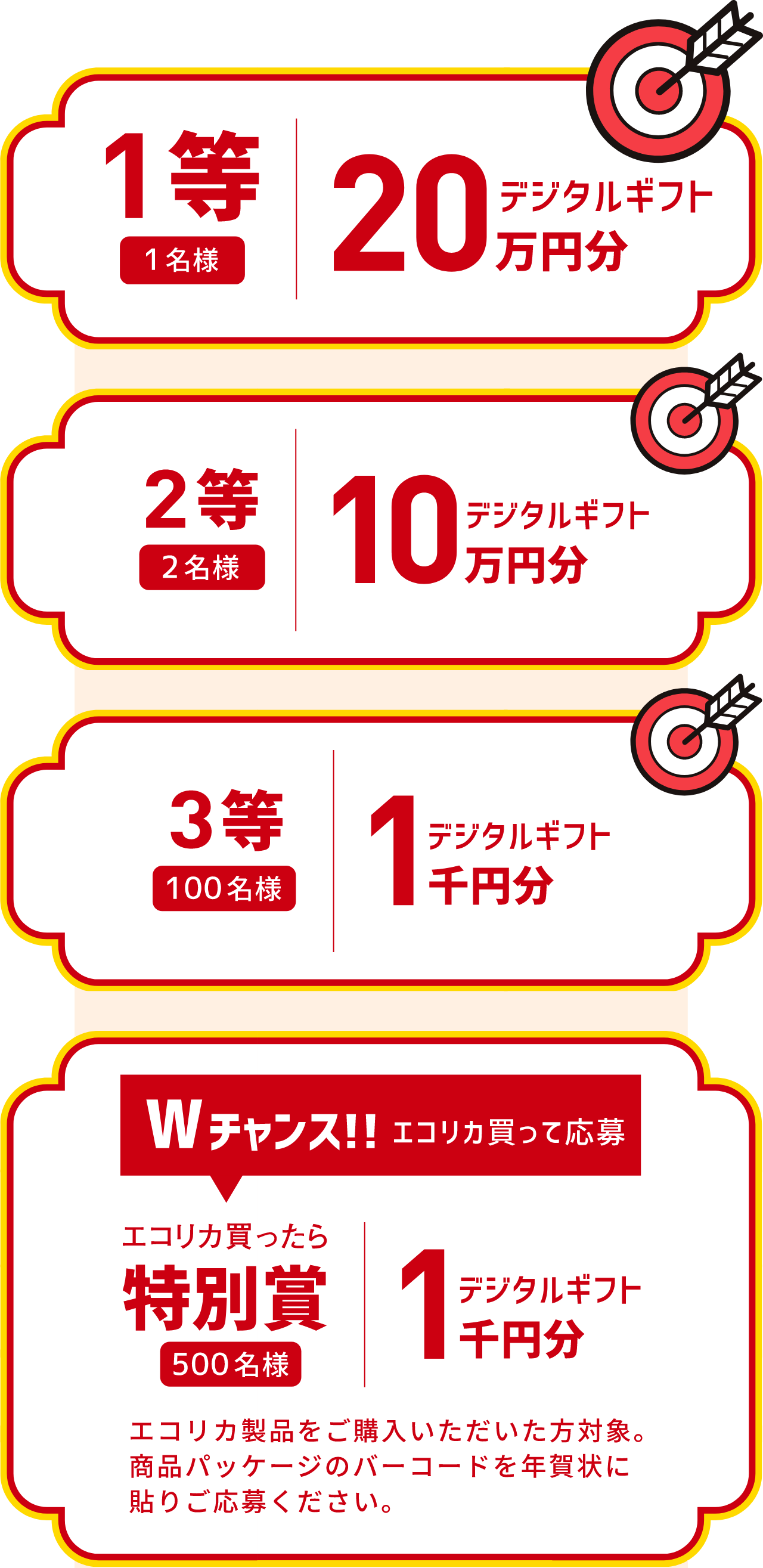 1等
1名様
20 デジタルギフト 万円分

2等
2名様
10 デジタルギフト 万円分

3等
100名様
1 デジタルギフト 千円分

Wチャンス!! エコリカ買って応募

エコリカ買ったら
特別賞
500名様
1 デジタルギフト 千円分

エコリカ製品をご購入いただいた方対象。商品パッケージのバーコードを年賀状に貼りご応募ください。